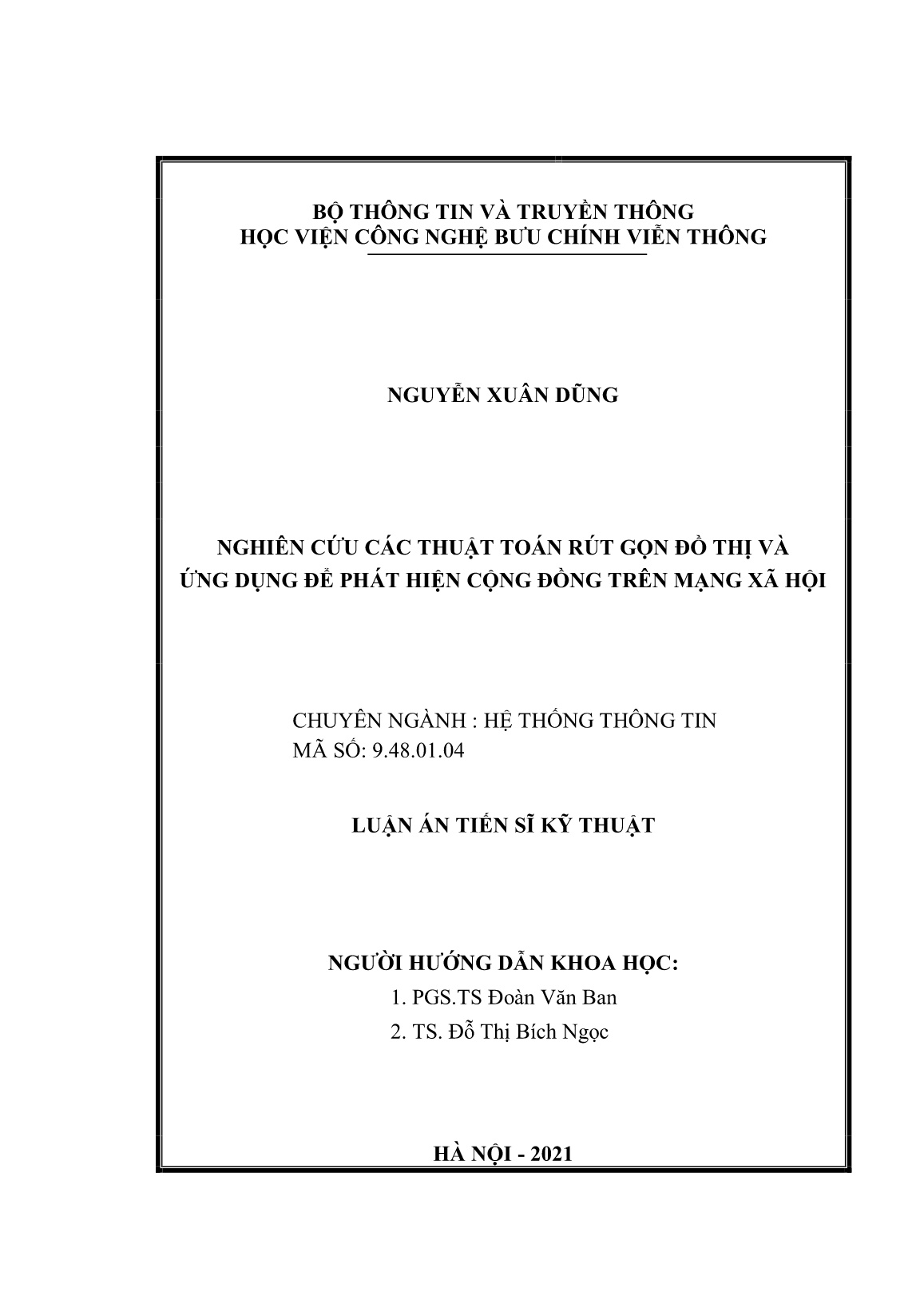 BỘ THÔNG TIN VÀ TRUYỀN THÔNG
HỌC VIỆN CÔNG NGHỆ BƯU CHÍNH VIỄN THÔNG

NGUYỄN XUÂN DŨNG

NGHIÊN CỨU CÁC THUẬT TOÁN RÚT GỌN ĐỒ THỊ VÀ ỨNG DỤNG ĐỂ PHÁT HIỆN CỘNG ĐỒNG TRÊN MẠNG XÃ HỘI

CHUYÊN NGÀNH : HỆ THỐNG THÔNG TIN
MÃ SỐ: 9.48.01.04

LUẬN ÁN TIẾN SĨ KỸ THUẬT

NGƯỜI HƯỚNG DẪN KHOA HỌC:
1. PGS.TS Đoàn Văn Ban
2. TS. Đỗ Thị Bích Ngọc

HÀ NỘI - 2021